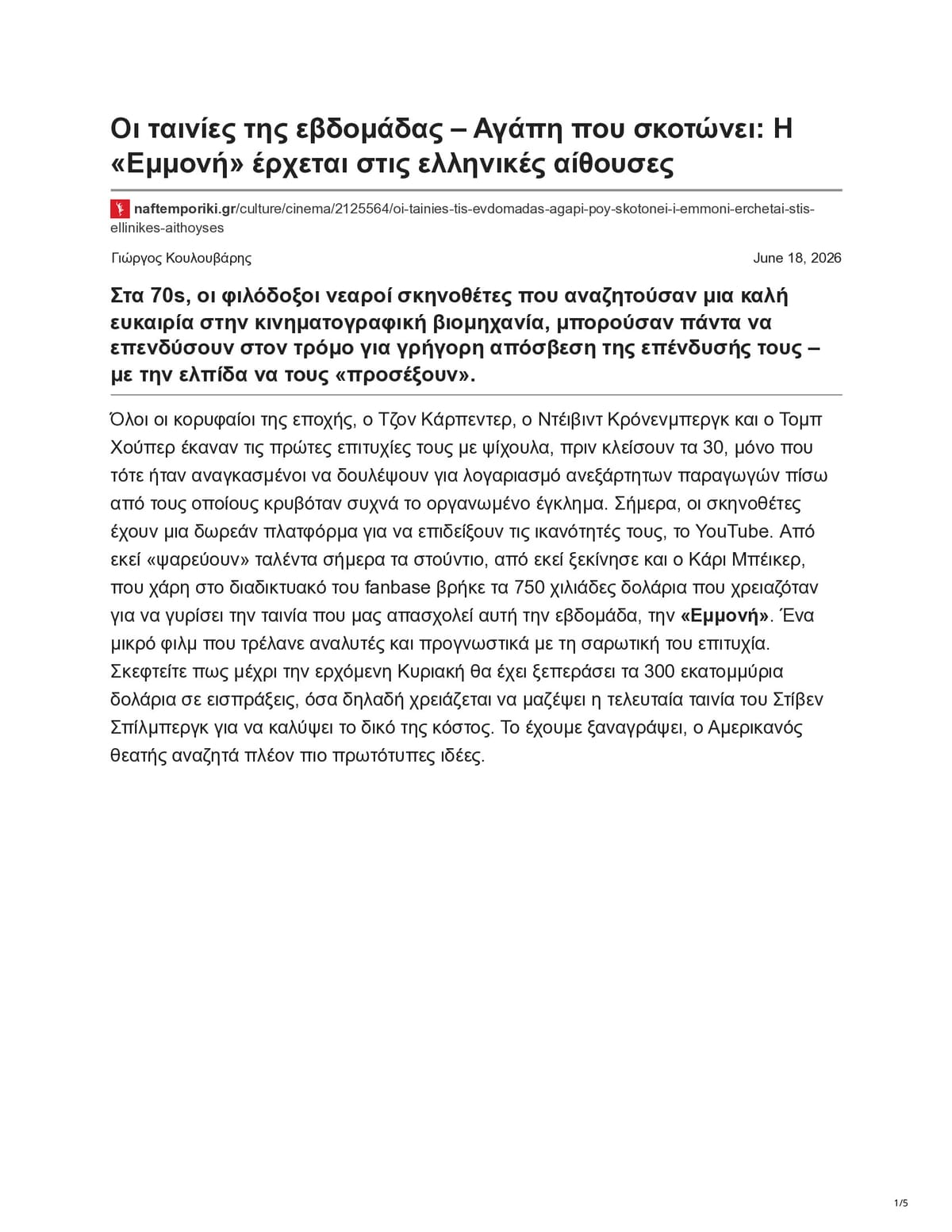 Οι ταινίες της εβδομάδας – Αγάπη που σκοτώνει: Η «Εμμονή» έρχεται στις ελληνικές αίθουσες

naftemporiki.gr/culture/cinema/2125564/oi-tainies-tis-evdomadas-agapi-poy-skotonei-i-emmoni-erchetai-stis-ellinikes-aithoyses

Γιώργος Κουλουβάρης

June 18, 2026

Στα 70s, οι φιλόδοξοι νεαροί σκηνοθέτες που αναζητούσαν μια καλή ευκαιρία στην κινηματογραφική βιομηχανία, μπορούσαν πάντα να επενδύσουν στον τρόμο για γρήγορη απόσβεση της επένδυσής τους – με την ελπίδα να τους «προσέξουν».

Όλοι οι κορυφαίοι της εποχής, ο Τζον Κάρπεντερ, ο Ντέιβιντ Κρόνενμπεργκ και ο Τομπ Χούπερ έκαναν τις πρώτες επιτυχίες τους με ψίχουλα, πριν κλείσουν τα 30, μόνο που τότε ήταν αναγκασμένοι να δουλέψουν για λογαριασμό ανεξάρτητων παραγωγών πίσω από τους οποίους κρυβόταν συχνά το οργανωμένο έγκλημα. Σήμερα, οι σκηνοθέτες έχουν μια δωρεάν πλατφόρμα για να επιδείξουν τις ικανότητές τους, το YouTube. Από εκεί «ψαρεύουν» ταλέντα σήμερα τα στούντιο, από εκεί ξεκίνησε και ο Κάρι Μπέικερ, που χάρη στο διαδικτυακό του fanbase βρήκε τα 750 χιλιάδες δολάρια που χρειαζόταν για να γυρίσει την ταινία που μας απασχολεί αυτή την εβδομάδα, την «Εμμονή». Ένα μικρό φιλμ που τρέλανε αναλυτές και προγνωστικά με τη σαρωτική του επιτυχία. Σκεφτείτε πως μέχρι την ερχόμενη Κυριακή θα έχει ξεπεράσει τα 300 εκατομμύρια δολάρια σε εισπράξεις, όσα δηλαδή χρειάζεται να μαζέψει η τελευταία ταινία του Στίβεν Σπίλμπεργκ για να καλύψει το δικό της κόστος. Το έχουμε ξαναγράψει, ο Αμερικανός θεατής αναζητά πλέον πιο πρωτότυπες ιδέες.

1/5